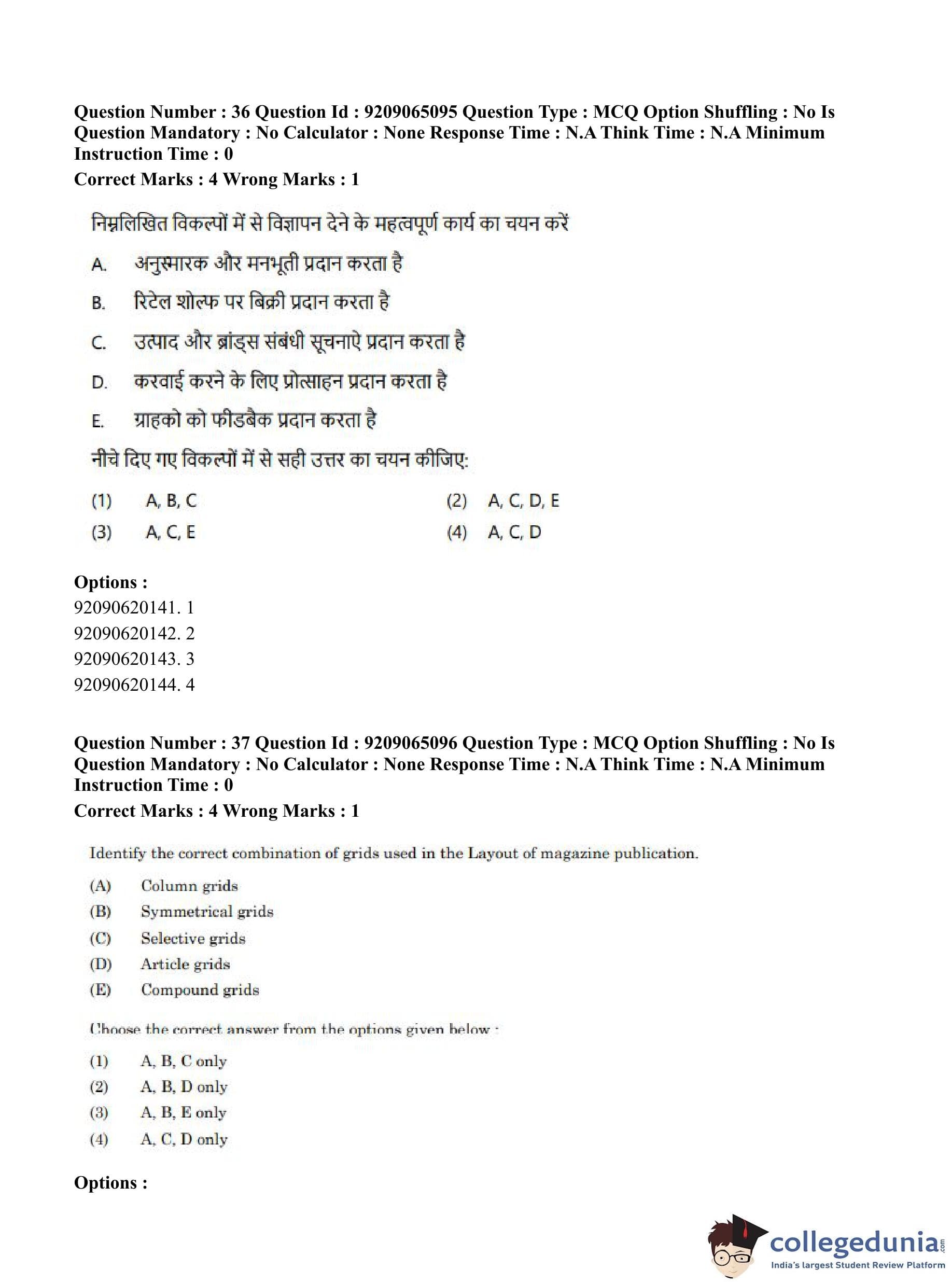 Question Number : 36 Question Id : 9209065095 Question Type : MCQ Option Shuffling : No Is Question Mandatory : No Calculator : None Response Time : N.A Think Time : N.A Minimum Instruction Time : 0
Correct Marks : 4 Wrong Marks : 1

निम्नलिखित विकल्पों में से विज्ञापन देने के महत्वपूर्ण कार्य का चयन करें

A. अनुस्मारक और मनभूती प्रदान करता है

B. रिटेल शोल्फ पर बिक्री प्रदान करता है

C. उत्पाद और ब्रांड्स संबंधी सूचनाऐ प्रदान करता है

D. करवाई करने के लिए प्रोत्साहन प्रदान करता है

E. ग्राहको को फीडबैक प्रदान करता है

नीचे दिए गए विकल्पों में से सही उत्तर का चयन कीजिए:

(1) A, B, C
(2) A, C, D, E
(3) A, C, E
(4) A, C, D

Options :
92090620141. 1
92090620142. 2
92090620143. 3
92090620144. 4

Question Number : 37 Question Id : 9209065096 Question Type : MCQ Option Shuffling : No Is Question Mandatory : No Calculator : None Response Time : N.A Think Time : N.A Minimum Instruction Time : 0
Correct Marks : 4 Wrong Marks : 1

Identify the correct combination of grids used in the Layout of magazine publication.

(A) Column grids
(B) Symmetrical grids
(C) Selective grids
(D) Article grids
(E) Compound grids

Choose the correct answer from the options given below :

(1) A, B, C only
(2) A, B, D only
(3) A, B, E only
(4) A, C, D only

Options :

collegedunia.com
India's largest Student Review Platform